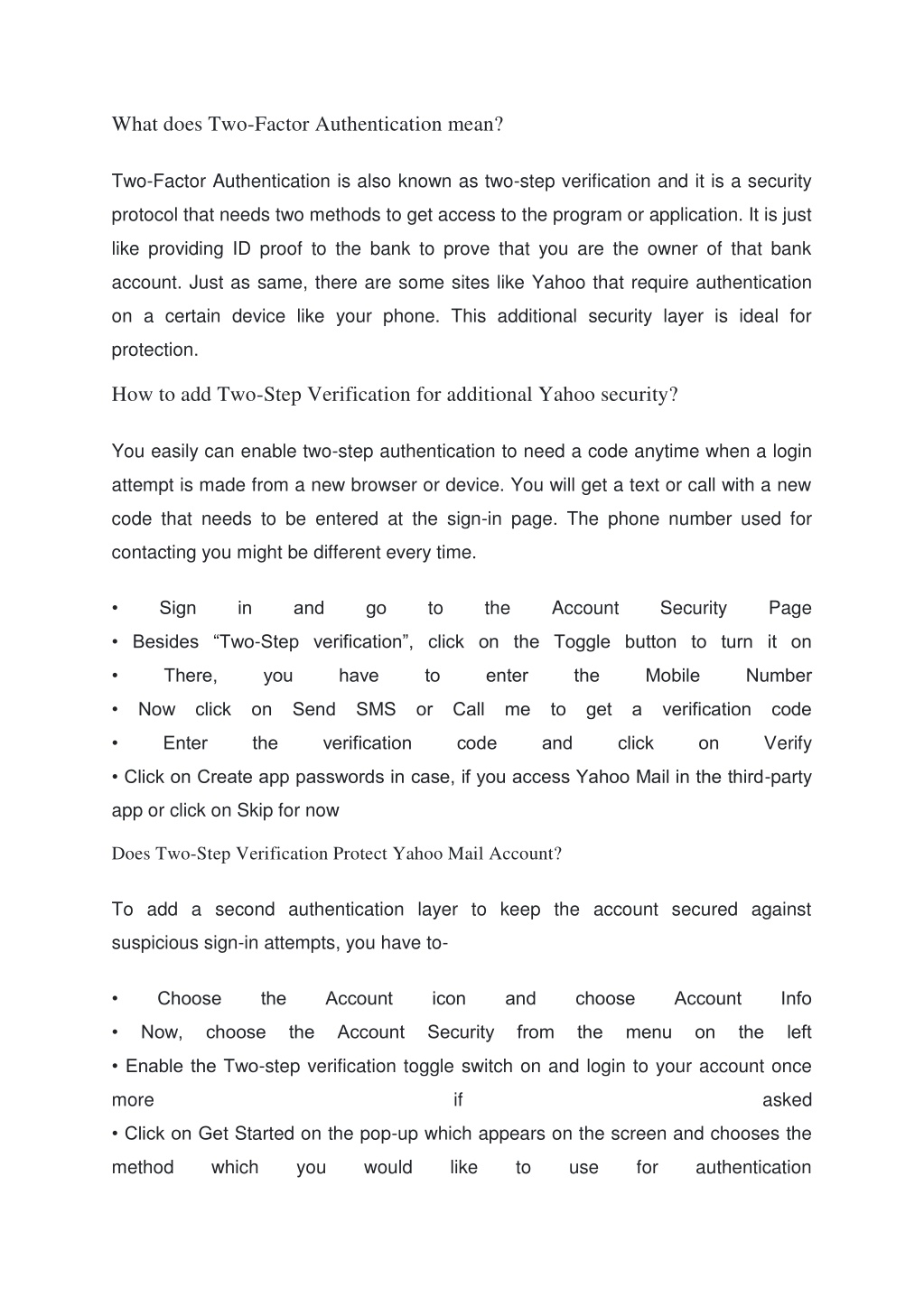 What does Two-Factor Authentication mean?

Two-Factor Authentication is also known as two-step verification and it is a security protocol that needs two methods to get access to the program or application. It is just like providing ID proof to the bank to prove that you are the owner of that bank account. Just as same, there are some sites like Yahoo that require authentication on a certain device like your phone. This additional security layer is ideal for protection.

How to add Two-Step Verification for additional Yahoo security?

You easily can enable two-step authentication to need a code anytime when a login attempt is made from a new browser or device. You will get a text or call with a new code that needs to be entered at the sign-in page. The phone number used for contacting you might be different every time.

• Sign in and go to the Account Security Page
• Besides “Two-Step verification”, click on the Toggle button to turn it on
• There, you have to enter the Mobile Number
• Now click on Send SMS or Call me to get a verification code
• Enter the verification code and click on Verify
• Click on Create app passwords in case, if you access Yahoo Mail in the third-party app or click on Skip for now

Does Two-Step Verification Protect Yahoo Mail Account?

To add a second authentication layer to keep the account secured against suspicious sign-in attempts, you have to-

• Choose the Account icon and choose Account Info
• Now, choose the Account Security from the menu on the left
• Enable the Two-step verification toggle switch on and login to your account once more if asked
• Click on Get Started on the pop-up which appears on the screen and chooses the method which you would like to use for authentication